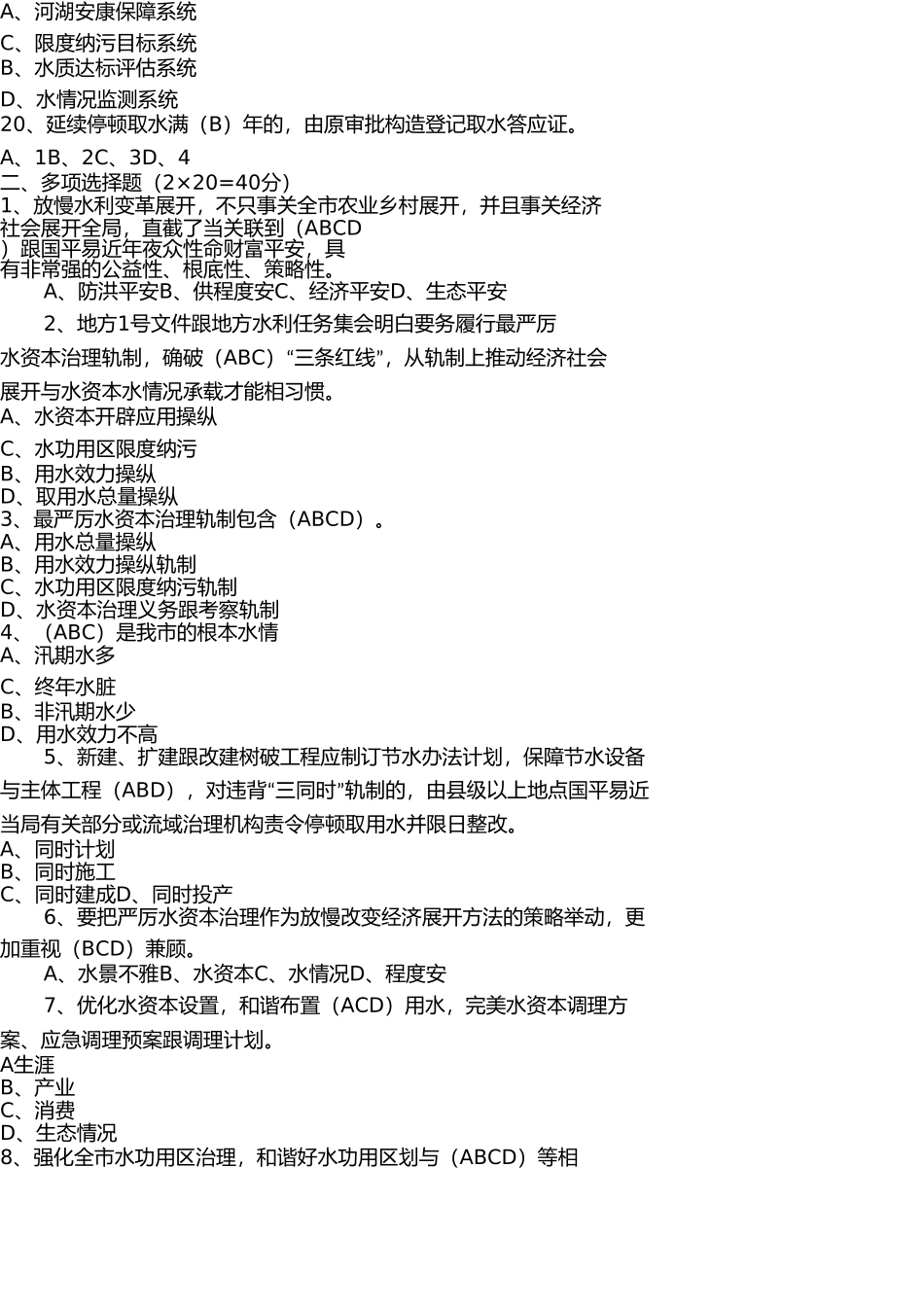 A、河湖安康保障系统

C、限度纳污目标系统
B、水质达标评估系统

D、水情况监测系统
20、延续停顿取水满（B）年的，由原审批构造登记取水答应证。

A、1B、2C、3D、4
二、多项选择题（2×20=40分）
1、放慢水利变革展开，不只事关全市农业乡村展开，并且事关经济社会展开全局，直截了当关联到（ABCD）跟国平易近年夜众性命财富平安，具有非常强的公益性、根底性、策略性。
A、防洪平安B、供程度安C、经济平安D、生态平安

2、地方1号文件跟地方水利任务集会明白要务履行最严厉水资本治理轨制，确破（ABC）“三条红线”，从轨制上推动经济社会展开与水资本水情况承载才能相习惯。
A、水资本开辟应用操纵

C、水功用区限度纳污
B、用水效力操纵
D、取用水总量操纵
3、最严厉水资本治理轨制包含（ABCD）。
A、用水总量操纵
B、用水效力操纵轨制
C、水功用区限度纳污轨制
D、水资本治理义务跟考察轨制
4、（ABC）是我市的根本水情
A、汛期水多

C、终年水脏
B、非汛期水少
D、用水效力不高
5、新建、扩建跟改建树破工程应制订节水办法计划，保障节水设备与主体工程（ABD），对违背“三同时”轨制的，由县级以上地点国平易近当局有关部分或流域治理机构责令停顿取用水并限日整改。
A、同时计划
B、同时施工
C、同时建成D、同时投产
6、要把严厉水资本治理作为放慢改变经济展开方法的策略举动，更加重视（BCD）兼顾。
A、水景不雅B、水资本C、水情况D、程度安

7、优化水资本设置，和谐布置（ACD）用水，完美水资本调理方案、应急调理预案跟调理计划。
A生涯
B、产业
C、消费
D、生态情况
8、强化全市水功用区治理，和谐好水功用区划与（ABCD）等相